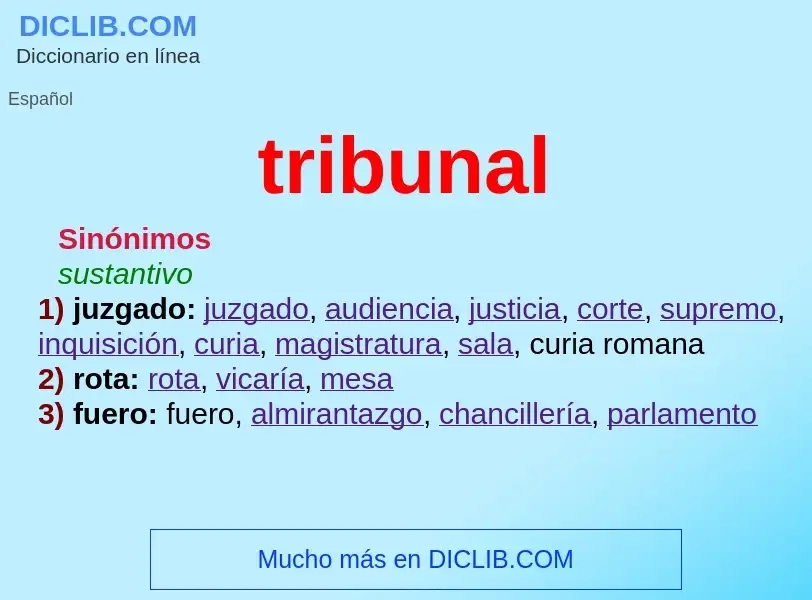 DICLIB.COM
Diccionario en línea

Español

tribunal

Sinónimos
sustantivo
1) juzgado: juzgado, audiencia, justicia, corte, supremo, inquisición, curia, magistratura, sala, curia romana
2) rota: rota, vicaría, mesa
3) fuero: fuero, almirantazgo, chancillería, parlamento

Mucho más en DICLIB.COM